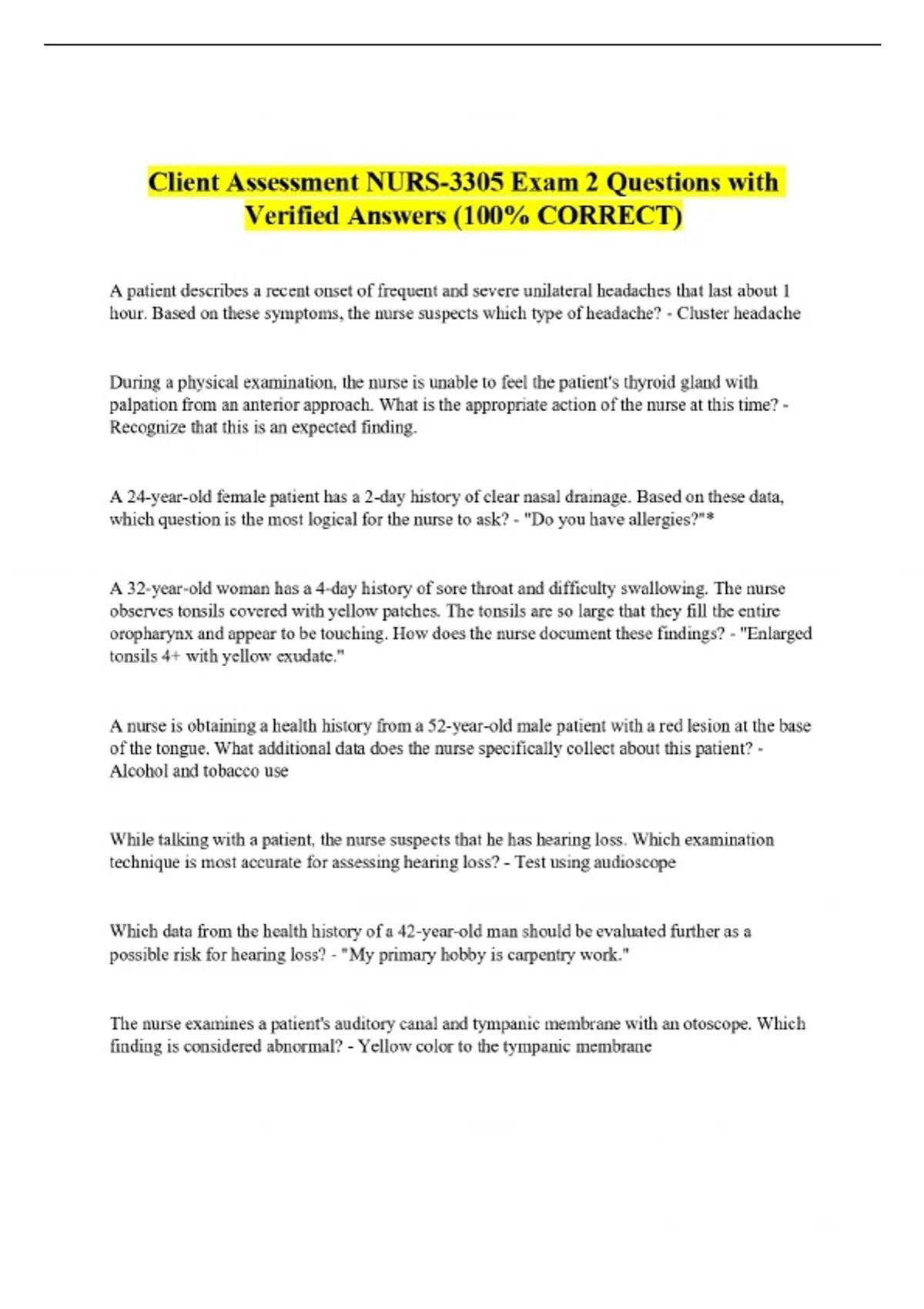 Client Assessment NURS-3305 Exam 2 Questions with Verified Answers (100% CORRECT)

A patient describes a recent onset of frequent and severe unilateral headaches that last about 1 hour. Based on these symptoms, the nurse suspects which type of headache? - Cluster headache

During a physical examination, the nurse is unable to feel the patient's thyroid gland with palpation from an anterior approach. What is the appropriate action of the nurse at this time? - Recognize that this is an expected finding.

A 24-year-old female patient has a 2-day history of clear nasal drainage. Based on these data, which question is the most logical for the nurse to ask? - "Do you have allergies?"*

A 32-year-old woman has a 4-day history of sore throat and difficulty swallowing. The nurse observes tonsils covered with yellow patches. The tonsils are so large that they fill the entire oropharynx and appear to be touching. How does the nurse document these findings? - "Enlarged tonsils 4+ with yellow exudate."

A nurse is obtaining a health history from a 52-year-old male patient with a red lesion at the base of the tongue. What additional data does the nurse specifically collect about this patient? - Alcohol and tobacco use

While talking with a patient, the nurse suspects that he has hearing loss. Which examination technique is most accurate for assessing hearing loss? - Test using audioscope

Which data from the health history of a 42-year-old man should be evaluated further as a possible risk for hearing loss? - "My primary hobby is carpentry work."

The nurse examines a patient's auditory canal and tympanic membrane with an otoscope. Which finding is considered abnormal? - Yellow color to the tympanic membrane